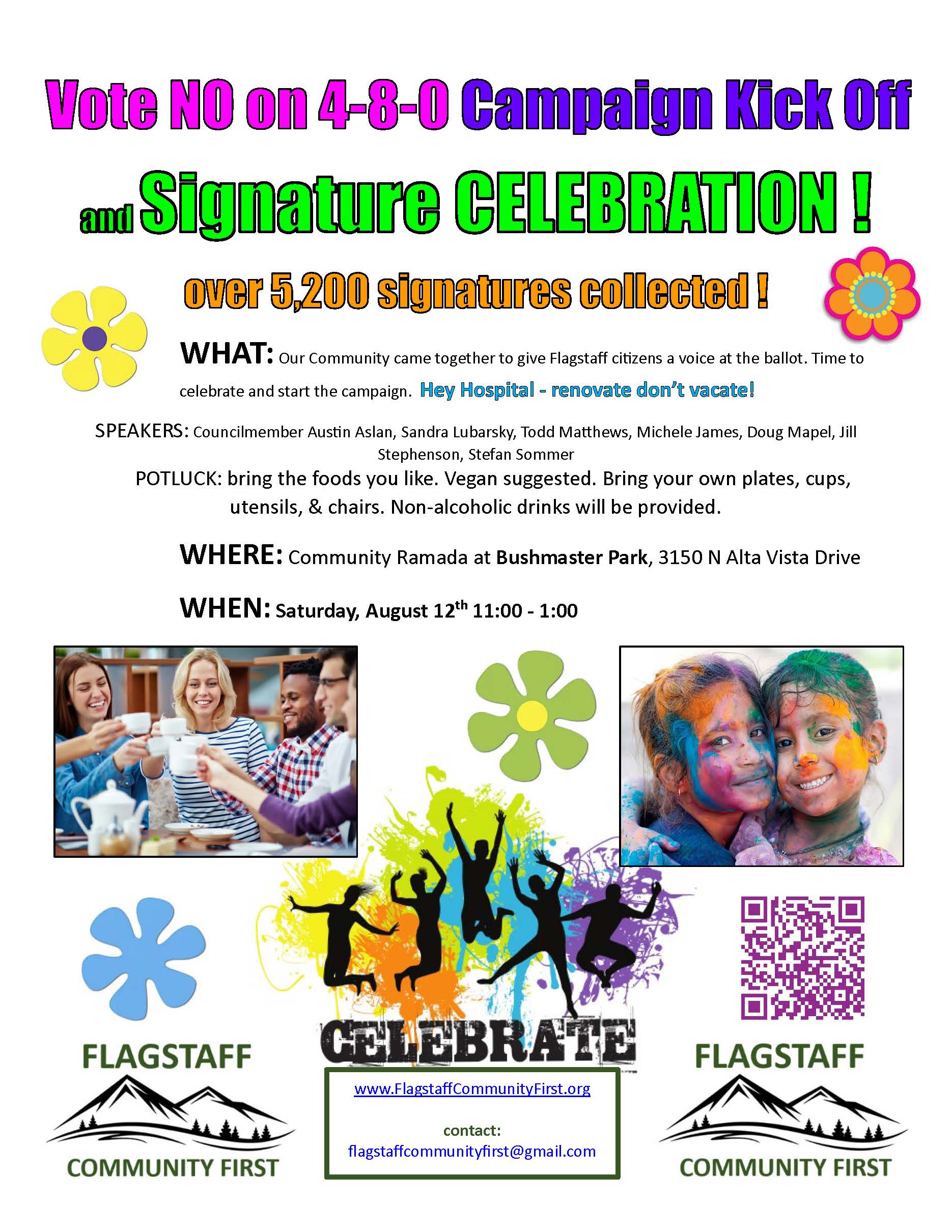 Vote NO on 4-8-0 Campaign Kick Off

and Signature CELEBRATION !

over 5,200 signatures collected !

WHAT: Our Community came together to give Flagstaff citizens a voice at the ballot. Time to celebrate and start the campaign. Hey Hospital - renovate don't vacate!

SPEAKERS: Councilmember Austin Aslan, Sandra Lubarsky, Todd Matthews, Michele James, Doug Mapel, Jill Stephenson, Stefan Sommer

POTLUCK: bring the foods you like. Vegan suggested. Bring your own plates, cups, utensils, & chairs. Non-alcoholic drinks will be provided.

WHERE: Community Ramada at Bushmaster Park, 3150 N Alta Vista Drive

WHEN: Saturday, August 12th 11:00 - 1:00

FLAGSTAFF
COMMUNITY FIRST

CELEBRATE

www.FlagstaffCommunityFirst.org

contact:
flagstaffcommunityfirst@gmail.com

FLAGSTAFF
COMMUNITY FIRST